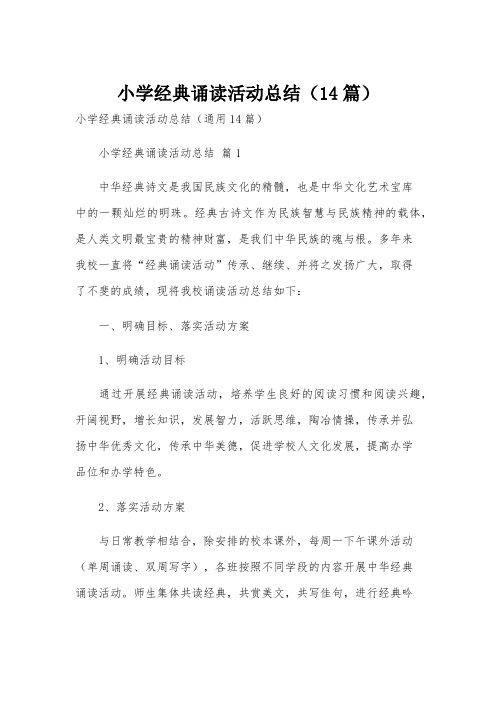 小学经典诵读活动总结（14篇）

小学经典诵读活动总结（通用14篇）

小学经典诵读活动总结 篇1

中华经典诗文是我国民族文化的精髓，也是中华文化艺术宝库中的一颗灿烂的明珠。经典古诗文作为民族智慧与民族精神的载体，是人类文明最宝贵的精神财富，是我们中华民族的魂与根。多年来我校一直将“经典诵读活动”传承、继续、并将之发扬广大，取得了不斐的成绩，现将我校诵读活动总结如下：

一、明确目标、落实活动方案

1、明确活动目标

通过开展经典诵读活动，培养学生良好的阅读习惯和阅读兴趣，开阔视野，增长知识，发展智力，活跃思维，陶冶情操，传承并弘扬中华优秀文化，传承中华美德，促进学校人文化发展，提高办学品位和办学特色。

2、落实活动方案

与日常教学相结合，除安排的校本课外，每周一下午课外活动（单周诵读、双周写字），各班按照不同学段的内容开展中华经典诵读活动。师生集体共读经典，共赏美文，共写佳句，进行经典吟